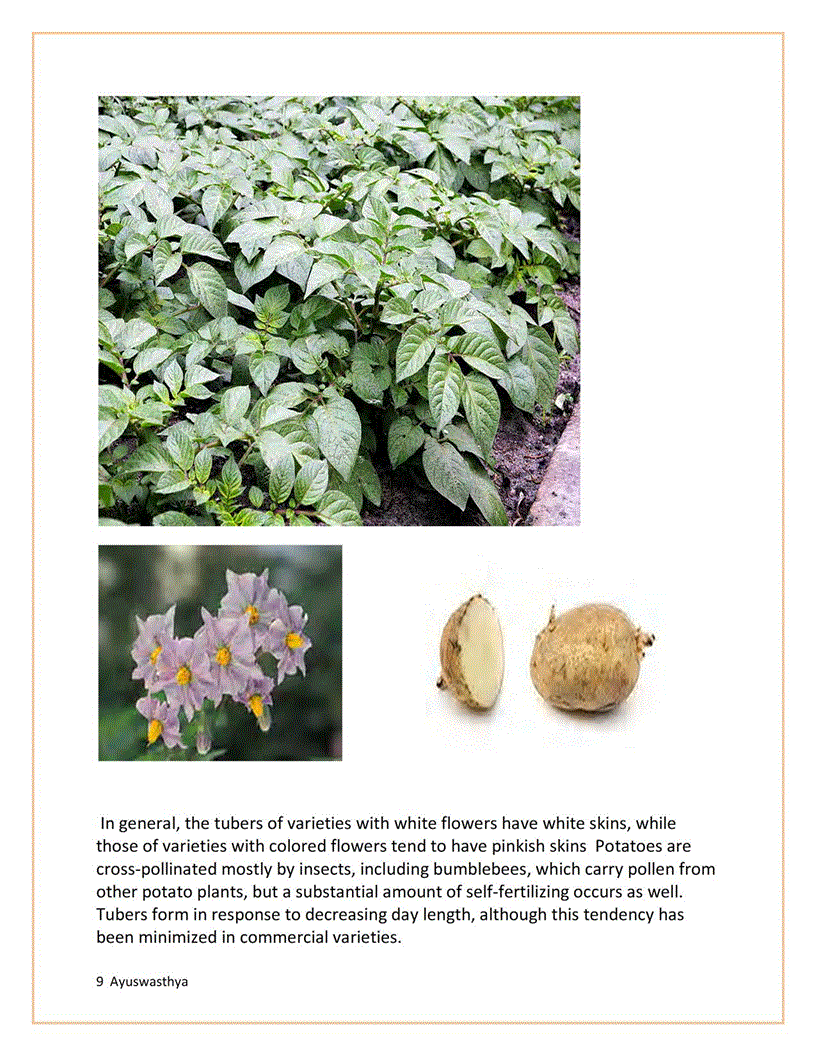 In general, the tubers of varieties with white flowers have white skins, while those of varieties with colored flowers tend to have pinkish skins  Potatoes are cross-pollinated mostly by insects, including bumblebees, which carry pollen from other potato plants, but a substantial amount of self-fertilizing occurs as well. Tubers form in response to decreasing day length, although this tendency has been minimized in commercial varieties.

9  Ayuswasthya